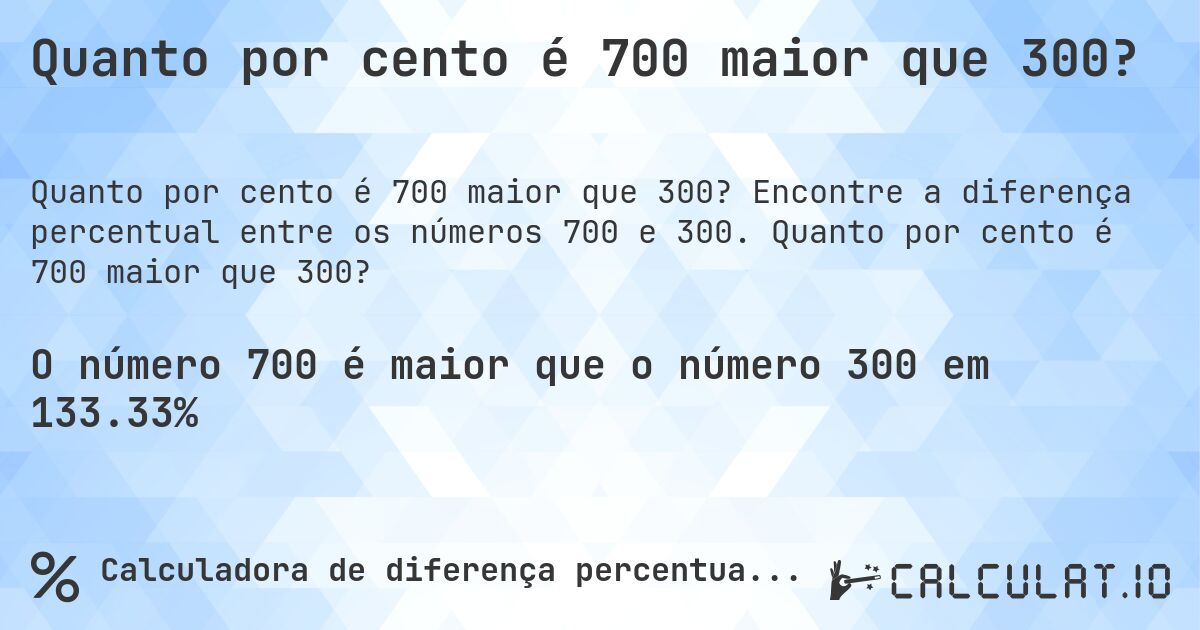 Quanto por cento é 700 maior que 300?

Quanto por cento é 700 maior que 300? Encontre a diferença percentual entre os números 700 e 300. Quanto por cento é 700 maior que 300?

O número 700 é maior que o número 300 em 133.33%

% Calculadora de diferença percentua...

CALCULAT.IO